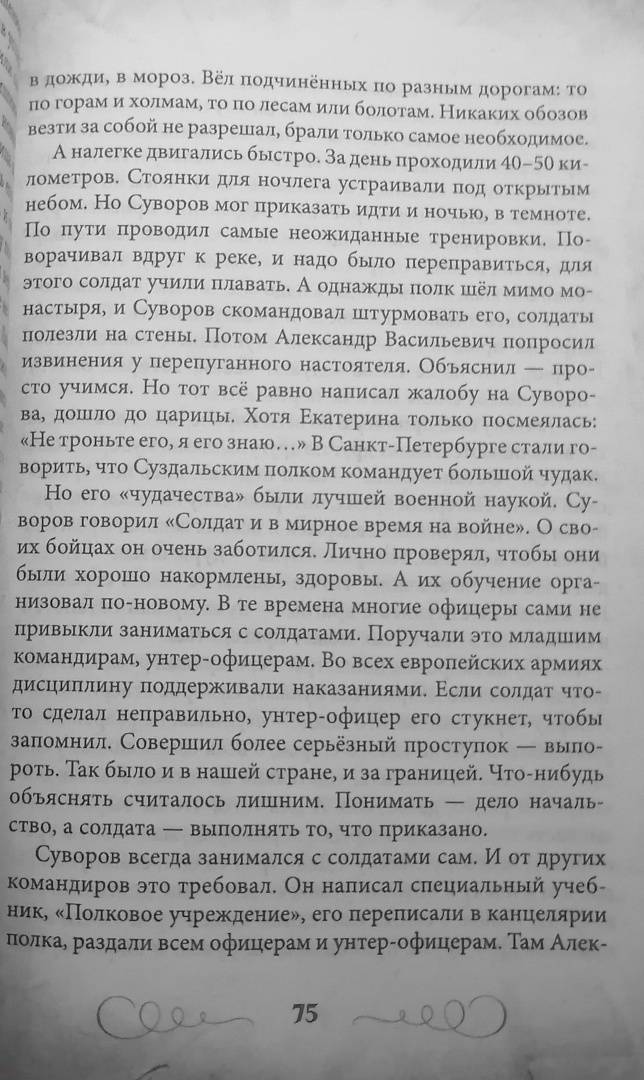 в дожди, в мороз. Вёл подчинённых по разным дорогам: то по горам и холмам, то по лесам или болотам. Никаких обозов везти за собой не разрешал, брали только самое необходимое.

А налегке двигались быстро. За день проходили 40–50 километров. Стоянки для ночлега устраивали под открытым небом. Но Суворов мог приказать идти и ночью, в темноте. По пути проводил самые неожиданные тренировки. Поворачивал вдруг к реке, и надо было переправиться, для этого солдат учили плавать. А однажды полк шёл мимо монастыря, и Суворов скомандовал штурмовать его, солдаты полезли на стены. Потом Александр Васильевич попросил извинения у перепуганного настоятеля. Объяснил — просто учимся. Но тот всё равно написал жалобу на Суворова, дошло до царицы. Хотя Екатерина только посмеялась: «Не троньте его, я его знаю…» В Санкт-Петербурге стали говорить, что Суздальским полком командует большой чудак.

Но его «чудачества» были лучшей военной наукой. Суворов говорил «Солдат и в мирное время на войне». О своих бойцах он очень заботился. Лично проверял, чтобы они были хорошо накормлены, здоровы. А их обучение организовал по-новому. В те времена многие офицеры сами не привыкли заниматься с солдатами. Поручали это младшим командирам, унтер-офицерам. Во всех европейских армиях дисциплину поддерживали наказаниями. Если солдат что-то сделал неправильно, унтер-офицер его стукнет, чтобы запомнил. Совершил более серьёзный проступок — выпороть. Так было и в нашей стране, и за границей. Что-нибудь объяснять считалось лишним. Понимать — дело начальство, а солдата — выполнять то, что приказано.

Суворов всегда занимался с солдатами сам. И от других командиров это требовал. Он написал специальный учебник, «Полковое учреждение», его переписали в канцелярии полка, раздали всем офицерам и унтер-офицерам. Там Алек-

75